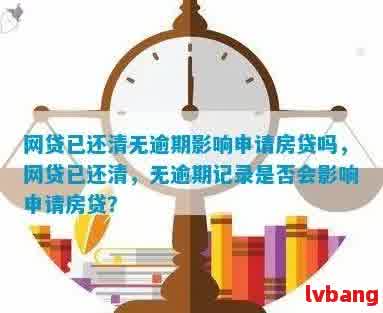 网贷已还清无逾期影响申请房贷吗，网贷已还清，无逾期记录是否会影响申请房贷?

lvbang